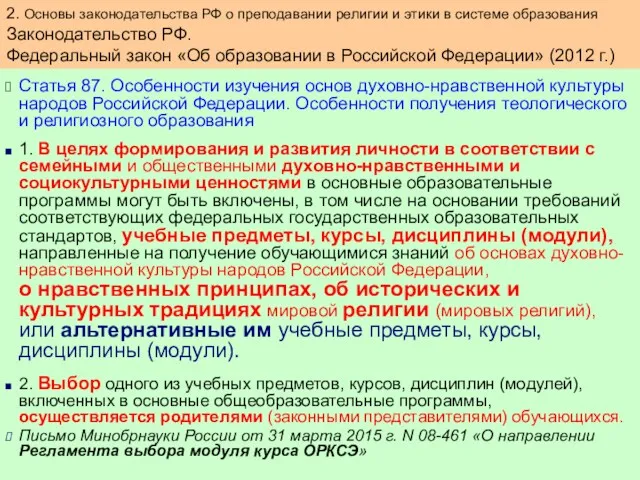 2. Основы законодательства РФ о преподавании религии и этики в системе образования
Законодательство РФ.
Федеральный закон «Об образовании в Российской Федерации» (2012 г.)

Статья 87. Особенности изучения основ духовно-нравственной культуры народов Российской Федерации. Особенности получения теологического и религиозного образования

1. В целях формирования и развития личности в соответствии с семейными и общественными духовно-нравственными и социокультурными ценностями в основные образовательные программы могут быть включены, в том числе на основании требований соответствующих федеральных государственных образовательных стандартов, учебные предметы, курсы, дисциплины (модули), направленные на получение обучающимися знаний об основах духовно-нравственной культуры народов Российской Федерации, о нравственных принципах, об исторических и культурных традициях мировой религии (мировых религий), или альтернативные им учебные предметы, курсы, дисциплины (модули).

2. Выбор одного из учебных предметов, курсов, дисциплин (модулей), включенных в основные общеобразовательные программы, осуществляется родителями (законными представителями) обучающихся.

Письмо Минобрнауки России от 31 марта 2015 г. N 08-461 «О направлении Регламента выбора модуля курса ОРКСЭ»